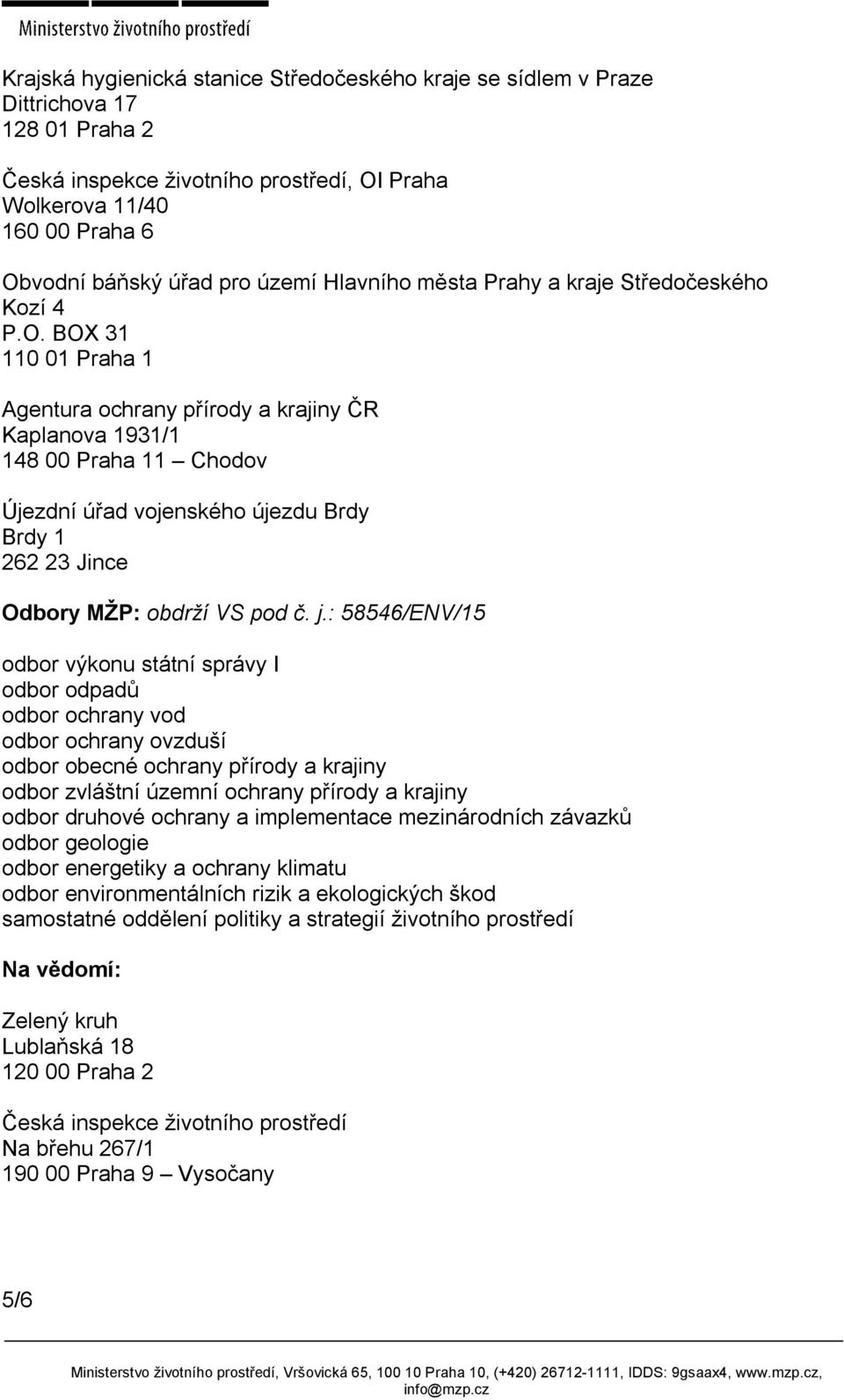 Ministerstvo životního prostředí

Krajská hygienická stanice Středočeského kraje se sídlem v Praze
Dittrichova 17
128 01 Praha 2

Česká inspekce životního prostředí, OI Praha
Wolkerova 11/40
160 00 Praha 6

Obvodní báňský úřad pro území Hlavního města Prahy a kraje Středočeského
Kozí 4
P.O. BOX 31
110 01 Praha 1

Agentura ochrany přírody a krajiny ČR
Kaplanova 1931/1
148 00 Praha 11 – Chodov

Újezdní úřad vojenského újezdu Brdy
Brdy 1
262 23 Jince

Odbory MŽP: obdrží VS pod č. j.: 58546/ENV/15

odbor výkonu státní správy I
odbor odpadů
odbor ochrany vod
odbor ochrany ovzduší
odbor obecné ochrany přírody a krajiny
odbor zvláštní územní ochrany přírody a krajiny
odbor druhové ochrany a implementace mezinárodních závazků
odbor geologie
odbor energetiky a ochrany klimatu
odbor environmentálních rizik a ekologických škod
samostatné oddělení politiky a strategií životního prostředí

Na vědomí:

Zelený kruh
Lublaňská 18
120 00 Praha 2

Česká inspekce životního prostředí
Na břehu 267/1
190 00 Praha 9 – Vysočany

5/6

Ministerstvo životního prostředí, Vršovická 65, 100 10 Praha 10, (+420) 26712-1111, IDDS: 9gsaax4, www.mzp.cz, info@mzp.cz